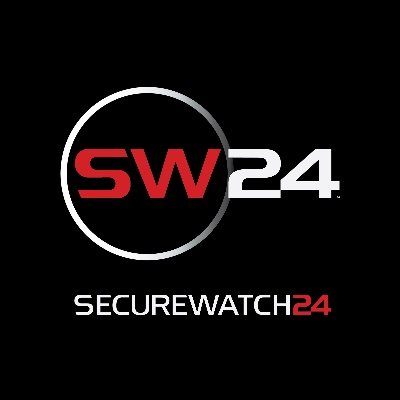 SW24

SECUREWATCH24